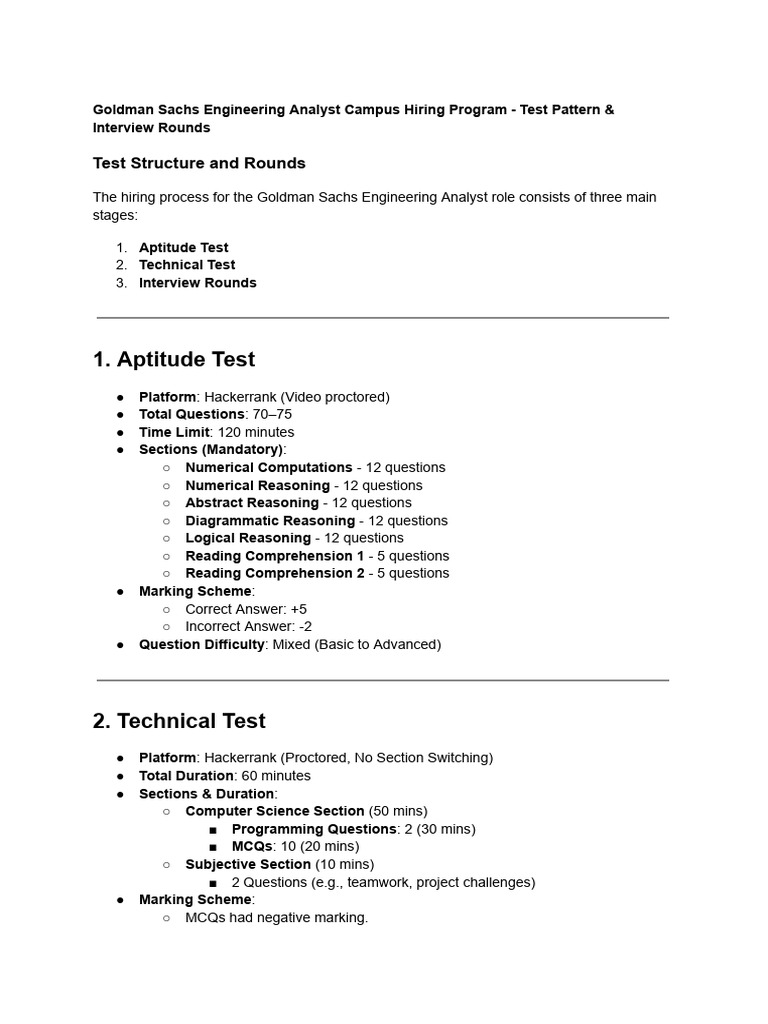 Goldman Sachs Engineering Analyst Campus Hiring Program - Test Pattern & Interview Rounds

Test Structure and Rounds

The hiring process for the Goldman Sachs Engineering Analyst role consists of three main stages:

1. Aptitude Test
2. Technical Test
3. Interview Rounds

1. Aptitude Test

● Platform: Hackerrank (Video proctored)
● Total Questions: 70–75
● Time Limit: 120 minutes
● Sections (Mandatory):
○ Numerical Computations - 12 questions
○ Numerical Reasoning - 12 questions
○ Abstract Reasoning - 12 questions
○ Diagrammatic Reasoning - 12 questions
○ Logical Reasoning - 12 questions
○ Reading Comprehension 1 - 5 questions
○ Reading Comprehension 2 - 5 questions
● Marking Scheme:
○ Correct Answer: +5
○ Incorrect Answer: -2
● Question Difficulty: Mixed (Basic to Advanced)

2. Technical Test

● Platform: Hackerrank (Proctored, No Section Switching)
● Total Duration: 60 minutes
● Sections & Duration:
○ Computer Science Section (50 mins)
■ Programming Questions: 2 (30 mins)
■ MCQs: 10 (20 mins)
○ Subjective Section (10 mins)
■ 2 Questions (e.g., teamwork, project challenges)
● Marking Scheme:
○ MCQs had negative marking.